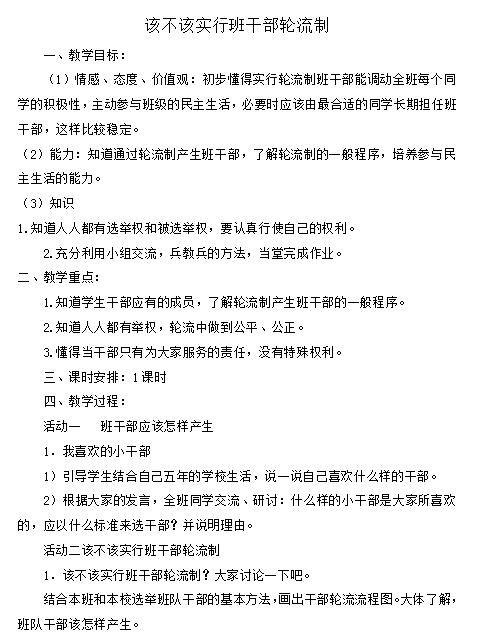 该不该实行班干部轮流制

一、教学目标：

（1）情感、态度、价值观：初步懂得实行轮流制班干部能调动全班每个同学的积极性，主动参与班级的民主生活，必要时应该由最合适的同学长期担任班干部，这样比较稳定。

（2）能力：知道通过轮流制产生班干部，了解轮流制的一般程序，培养参与民主生活的能力。

（3）知识

1.知道人人都有选举权和被选举权，要认真行使自己的权利。

2.充分利用小组交流，兵教兵的方法，当堂完成作业。

二、教学重点：

1.知道学生干部应有的成员，了解轮流制产生班干部的一般程序。

2.知道人人都有举权，轮流中做到公平、公正。

3.懂得当干部只有为大家服务的责任，没有特殊权利。

三、课时安排：1课时

四、教学过程：

活动一　班干部应该怎样产生

1．我喜欢的小干部

1）引导学生结合自己五年的学校生活，说一说自己喜欢什么样的干部。

2）根据大家的发言，全班同学交流、研讨：什么样的小干部是大家所喜欢的，应以什么标准来选干部？并说明理由。

活动二该不该实行班干部轮流制

1．该不该实行班干部轮流制？大家讨论一下吧。

结合本班和本校选举班队干部的基本方法，画出干部轮流流程图。大体了解，班队干部该怎样产生。